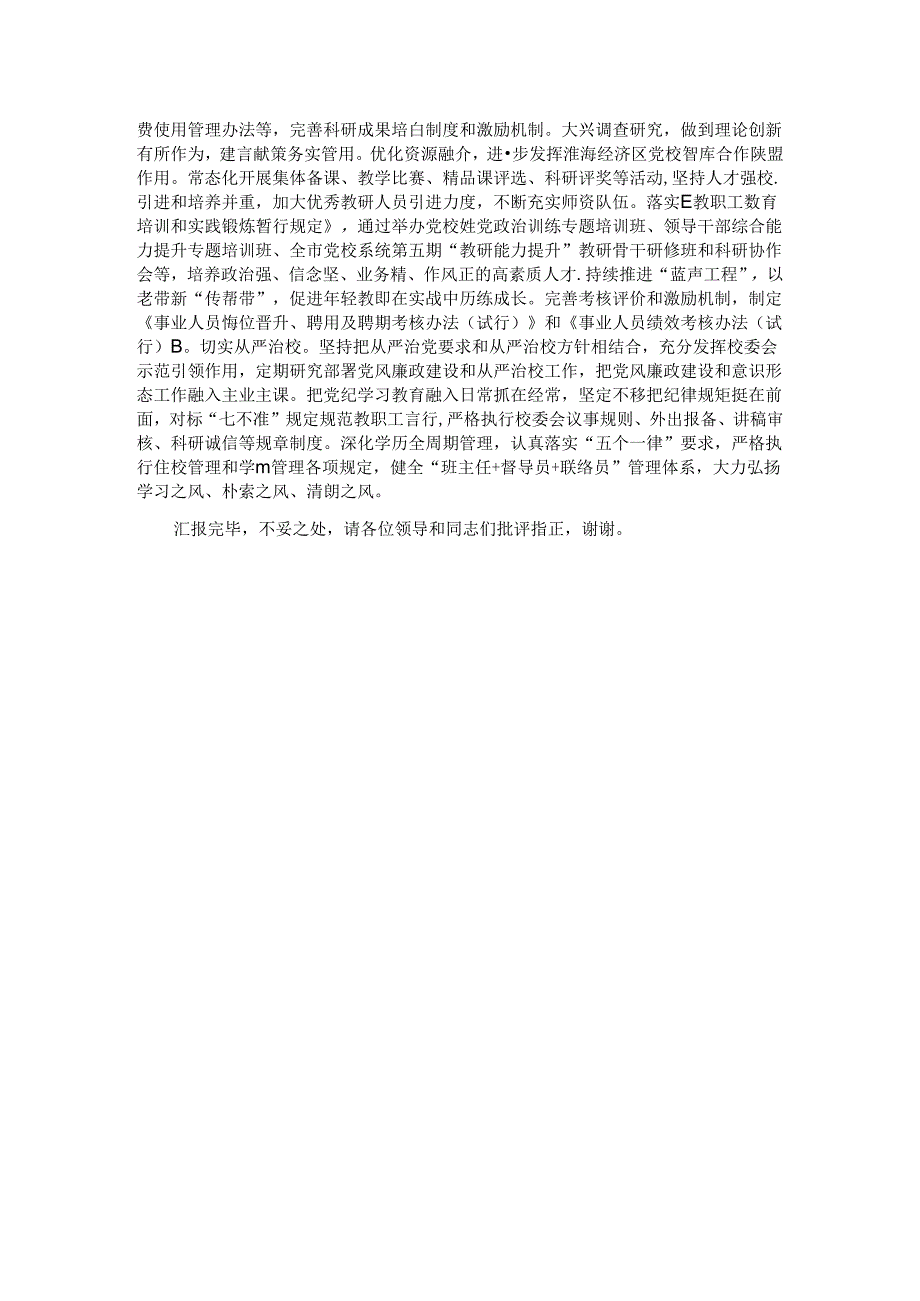 费使用管理办法等，完善科研成果培白制度和激励机制。大兴调查研究，做到理论创新有所作为，建言献策务实管用。优化资源融介，进•步发挥淮海经济区党校智库合作陕盟作用。常态化开展集体备课、教学比赛、精品课评选、科研评奖等活动，坚持人才强校.引进和培养并重，加大优秀教研人员引进力度，不断充实师资队伍。落实E教职工数育培训和实践锻炼暂行规定》，通过举办党校姓党政治训练专题培训班、领导干部综合能力提升专题培训班、全市党校系统第五期“教研能力提升”教研骨干研修班和科研协作会等，培养政治强、信念坚、业务精、作风正的高素质人才.持续推进“蓝声工程”，以老带新“传帮带”，促进年轻教即在实战中历练成长。完善考核评价和激励机制，制定《事业人员悔位晋升、聘用及聘期考核办法（试行）》和《事业人员绩效考核办法（试行）B。切实从严治校。坚持把从严治党要求和从严治校方针相结合，充分发挥校委会示范引领作用，定期研究部署党风廉政建设和从严治校工作，把党风廉政建设和意识形态工作融入主业主课。把党纪学习教育融入日常抓在经常，坚定不移把纪律规矩挺在前面，对标“七不准”规定规范教职工言行，严格执行校委会议事规则、外出报备、讲稿审核、科研诚信等规章制度。深化学历全周期管理，认真落实“五个一律”要求，严格执行住校管理和学m管理各项规定，健全“班主任+督导员+联络员”管理体系，大力弘扬学习之风、朴索之风、清朗之风。

汇报完毕，不妥之处，请各位领导和同志们批评指正，谢谢。